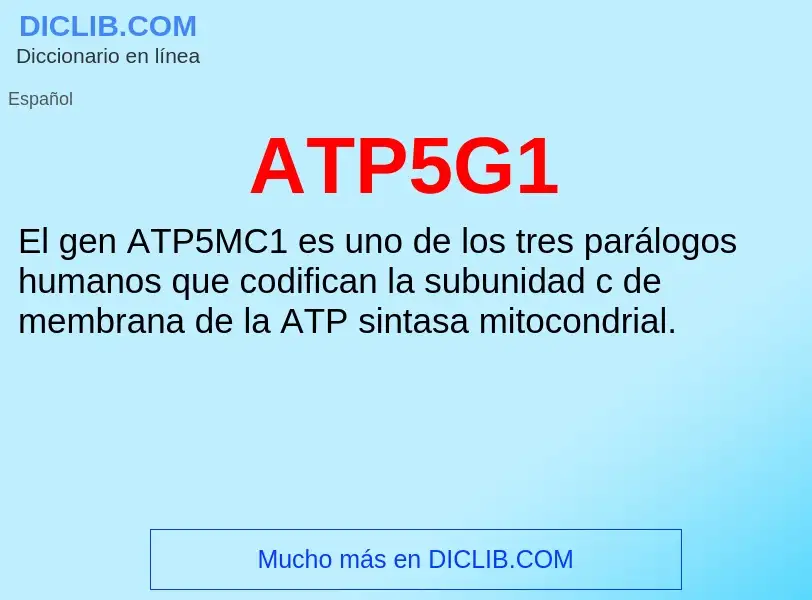 DICLIB.COM
Diccionario en línea

Español

ATP5G1

El gen ATP5MC1 es uno de los tres parálogos humanos que codifican la subunidad c de membrana de la ATP sintasa mitocondrial.

Mucho más en DICLIB.COM